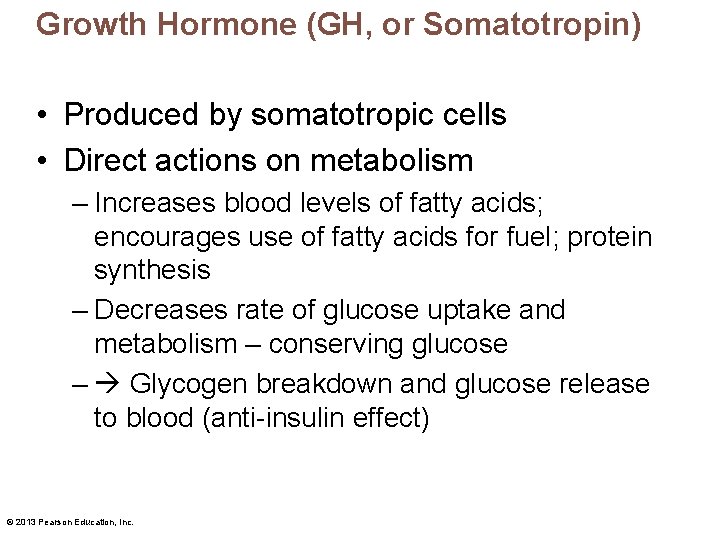 Growth Hormone (GH, or Somatotropin)

• Produced by somatotropic cells
• Direct actions on metabolism
– Increases blood levels of fatty acids; encourages use of fatty acids for fuel; protein synthesis
– Decreases rate of glucose uptake and metabolism – conserving glucose
– → Glycogen breakdown and glucose release to blood (anti-insulin effect)

© 2013 Pearson Education, Inc.